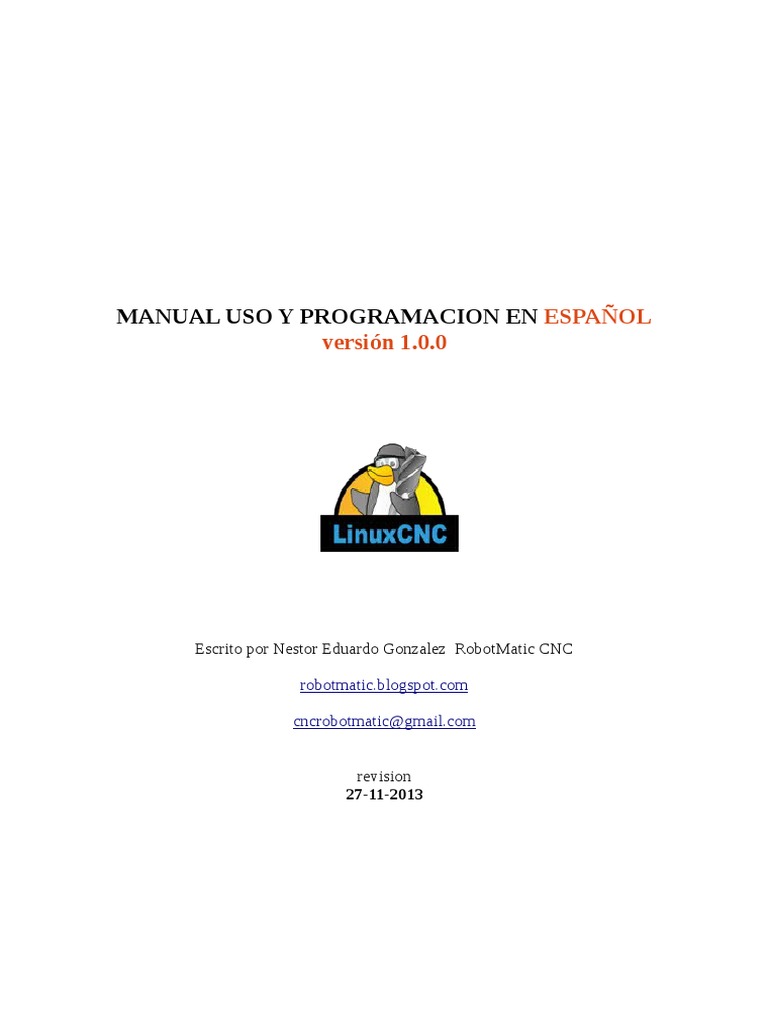 MANUAL USO Y PROGRAMACION EN ESPAÑOL
versión 1.0.0

LinuxCNC

Escrito por Nestor Eduardo Gonzalez RobotMatic CNC

robotmatic.blogspot.com

cncrobotmatic@gmail.com

revision
27-11-2013